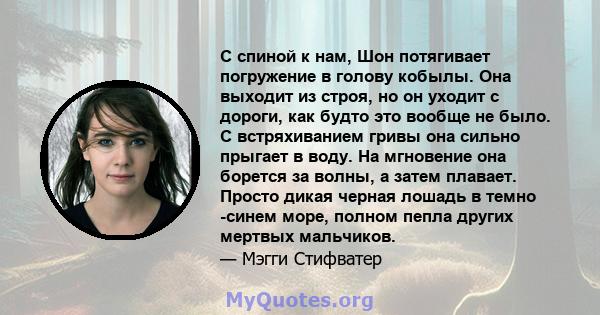 С спиной к нам, Шон потягивает погружение в голову кобылы. Она выходит из строя, но он уходит с дороги, как будто это вообще не было. С встряхиванием гривы она сильно прыгает в воду. На мгновение она борется за волны, а затем плавает. Просто дикая черная лошадь в темно -синем море, полном пепла других мертвых мальчиков.
— Мэгги Стифватер

MyQuotes.org